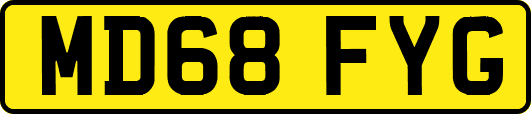 MD68 FYG